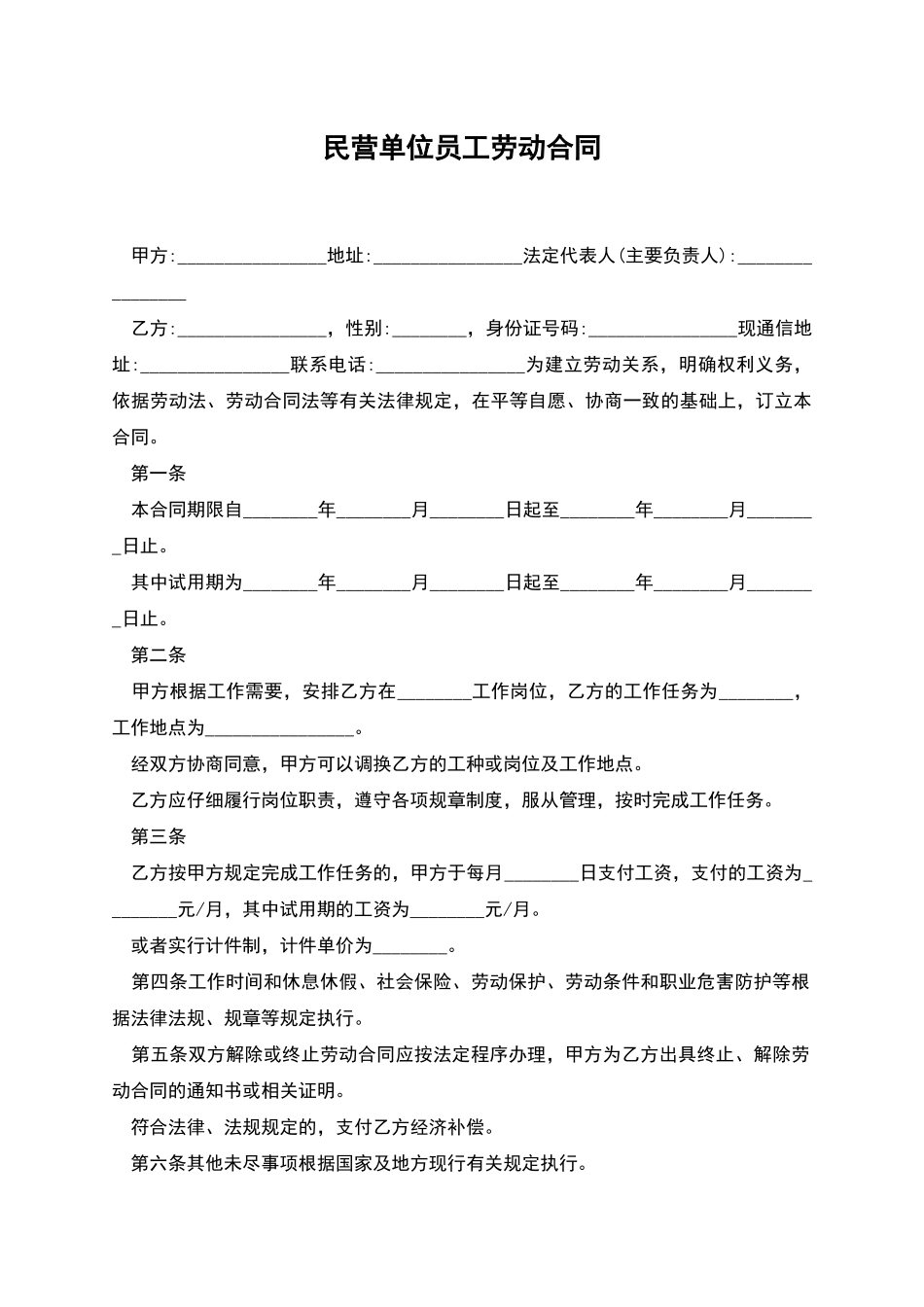 民营单位员工劳动合同

甲方:________________地址:________________法定代表人(主要负责人):________________

乙方:________________，性别:________，身份证号码:________________现通信地址:________________联系电话:________________为建立劳动关系，明确权利义务，依据劳动法、劳动合同法等有关法律规定，在平等自愿、协商一致的基础上，订立本合同。

第一条

本合同期限自________年________月________日起至________年________月________日止。

其中试用期为________年________月________日起至________年________月________日止。

第二条

甲方根据工作需要，安排乙方在________工作岗位，乙方的工作任务为________，工作地点为________________。

经双方协商同意，甲方可以调换乙方的工种或岗位及工作地点。

乙方应仔细履行岗位职责，遵守各项规章制度，服从管理，按时完成工作任务。

第三条

乙方按甲方规定完成工作任务的，甲方于每月________日支付工资，支付的工资为________元/月，其中试用期的工资为________元/月。

或者实行计件制，计件单价为________。

第四条工作时间和休息休假、社会保险、劳动保护、劳动条件和职业危害防护等根据法律法规、规章等规定执行。

第五条双方解除或终止劳动合同应按法定程序办理，甲方为乙方出具终止、解除劳动合同的通知书或相关证明。

符合法律、法规规定的，支付乙方经济补偿。

第六条其他未尽事项根据国家及地方现行有关规定执行。